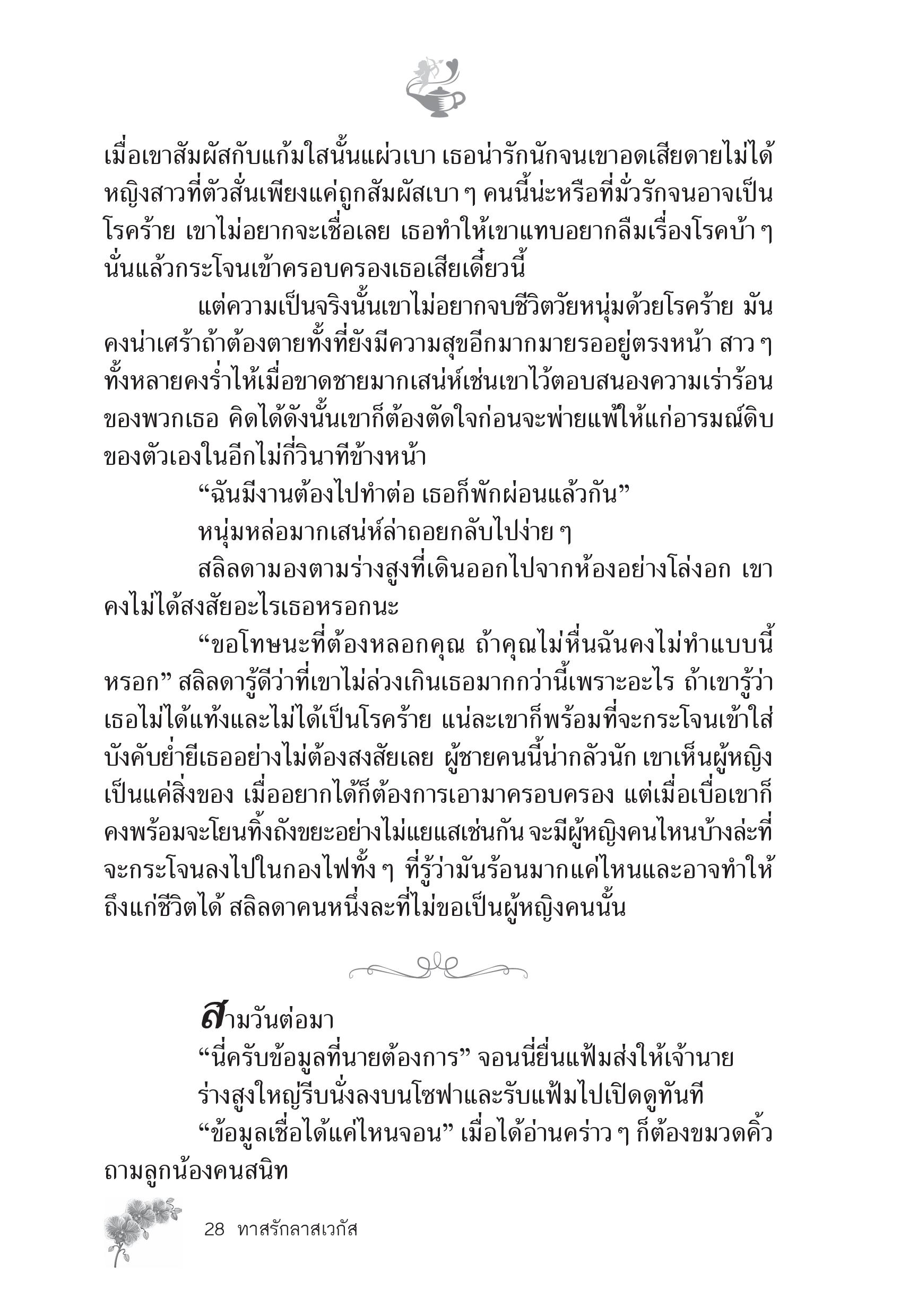 เมื่อเขาสัมผัสกับแก้มใสนั้นแผ่วเบา เธอน่ารักนักจนเขาอดเสียดายไม่ได้ หญิงสาวที่ตัวสั่นเพียงแค่ถูกสัมผัสเบา ๆ คนนี้น่ะหรือที่มั่วรักจนอาจเป็นโรคร้าย เขาไม่อยากจะเชื่อเลย เธอทำให้เขาแทบอยากลืมเรื่องโรคบ้า ๆ นั่นแล้วกระโจนเข้าครอบครองเธอเสียเดี๋ยวนี้

แต่ความเป็นจริงนั้นเขาไม่อยากจบชีวิตวัยหนุ่มด้วยโรคร้าย มันคงน่าเศร้าถ้าต้องตายทั้งที่ยังมีความสุขอีกมากมายรออยู่ตรงหน้า สาว ๆ ทั้งหลายคงร่ำไห้เมื่อขาดชายมากเสน่ห์เช่นเขาไว้ตอบสนองความเร่าร้อนของพวกเธอ คิดได้ดังนั้นเขาก็ต้องตัดใจก่อนจะพ่ายแพ้ให้แก่อารมณ์ดิบของตัวเองในอีกไม่กี่วินาทีข้างหน้า

“ฉันมีงานต้องไปทำต่อ เธอก็พักผ่อนแล้วกัน”

หนุ่มหล่อมากเสน่ห์ล่าถอยกลับไปง่าย ๆ

สลิลดามองตามร่างสูงที่เดินออกไปจากห้องอย่างโล่งอก เขาคงไม่ได้สงสัยอะไรเธอหรอกนะ

“ขอโทษนะที่ต้องหลอกคุณ ถ้าคุณไม่หื่นฉันคงไม่ทำแบบนี้หรอก” สลิลดารู้ดีว่าที่เขาไม่ล่วงเกินเธอมากกว่านี้เพราะอะไร ถ้าเขารู้ว่าเธอไม่ได้แท้งและไม่ได้เป็นโรคร้าย แน่ละเขาก็พร้อมที่จะกระโจนเข้าใส่บังคับย่ำยีเธออย่างไม่ต้องสงสัยเลย ผู้ชายคนนี้น่ากลัวนัก เขาเห็นผู้หญิงเป็นแค่สิ่งของ เมื่ออยากได้ก็ต้องการเอามาครอบครอง แต่เมื่อเบื่อเขาก็คงพร้อมจะโยนทิ้งถังขยะอย่างไม่แยแสเช่นกัน จะมีผู้หญิงคนไหนบ้างล่ะที่จะกระโจนลงไปในกองไฟทั้ง ๆ ที่รู้ว่ามันร้อนมากแค่ไหนและอาจทำให้ถึงแก่ชีวิตได้ สลิลดาคนหนึ่งละที่ไม่ขอเป็นผู้หญิงคนนั้น

สามวันต่อมา

“นี่ครับข้อมูลที่นายต้องการ” จอนนี่ยื่นแฟ้มส่งให้เจ้านาย

ร่างสูงใหญ่รีบนั่งลงบนโซฟาและรับแฟ้มไปเปิดดูทันที

“ข้อมูลเชื่อได้แค่ไหนจอน” เมื่อได้อ่านคร่าว ๆ ก็ต้องขมวดคิ้วถามลูกน้องคนสนิท

28 ทาสรักลาสเวกัส